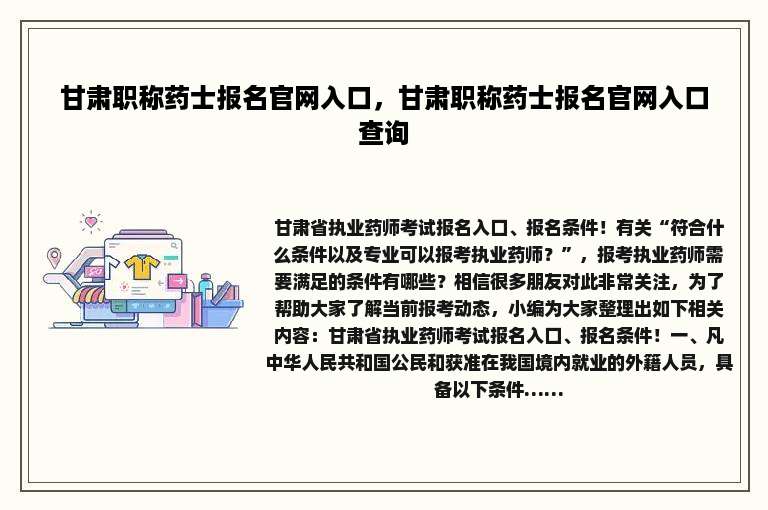 甘肃职称药士报名官网入口，甘肃职称药士报名官网入口查询

甘肃省执业药师考试报名入口、报名条件！有关“符合什么条件以及专业可以报考执业药师？”，报考执业药师需要满足的条件有哪些？相信很多朋友对此非常关注，为了帮助大家了解当前报考动态，小编为大家整理出如下相关内容：甘肃省执业药师考试报名入口、报名条件！一、凡中华人民共和国公民和获准在我国境内就业的外籍人员，具备以下条件......